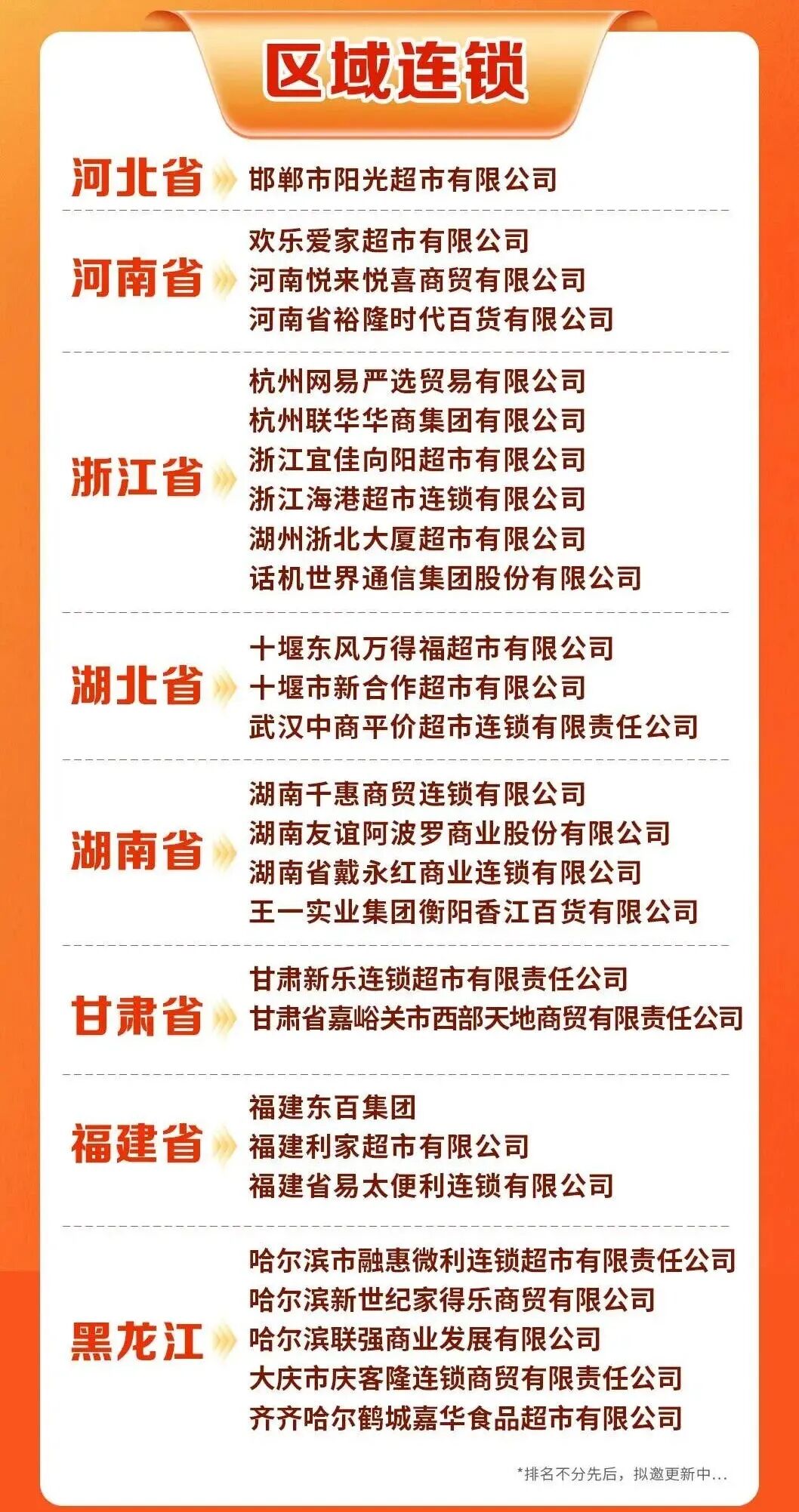 区域连锁

河北省
邯郸市阳光超市有限公司

河南省
欢乐爱家超市有限公司
河南悦来悦喜商贸有限公司
河南省裕隆时代百货有限公司

浙江省
杭州网易严选贸易有限公司
杭州联华华商集团有限公司
浙江宜佳向阳超市有限公司
浙江海港超市连锁有限公司
湖州浙北大厦超市有限公司
话机世界通信集团股份有限公司

湖北省
十堰东风万得福超市有限公司
十堰市新合作超市有限公司
武汉中商平价超市连锁有限责任公司

湖南省
湖南千惠商贸连锁有限公司
湖南友谊阿波罗商业股份有限公司
湖南省戴永红商业连锁有限公司
王一实业集团衡阳香江百货有限公司

甘肃省
甘肃新乐连锁超市有限责任公司
甘肃省嘉峪关市西部天地商贸有限责任公司

福建省
福建东百集团
福建利家超市有限公司
福建省易太便利连锁有限公司

黑龙江
哈尔滨市融惠微利连锁超市有限责任公司
哈尔滨新世纪家得乐商贸有限公司
哈尔滨联强商业发展有限公司
大庆市庆客隆连锁商贸有限责任公司
齐齐哈尔鹤城嘉华食品超市有限公司

*排名不分先后，拟邀更新中...